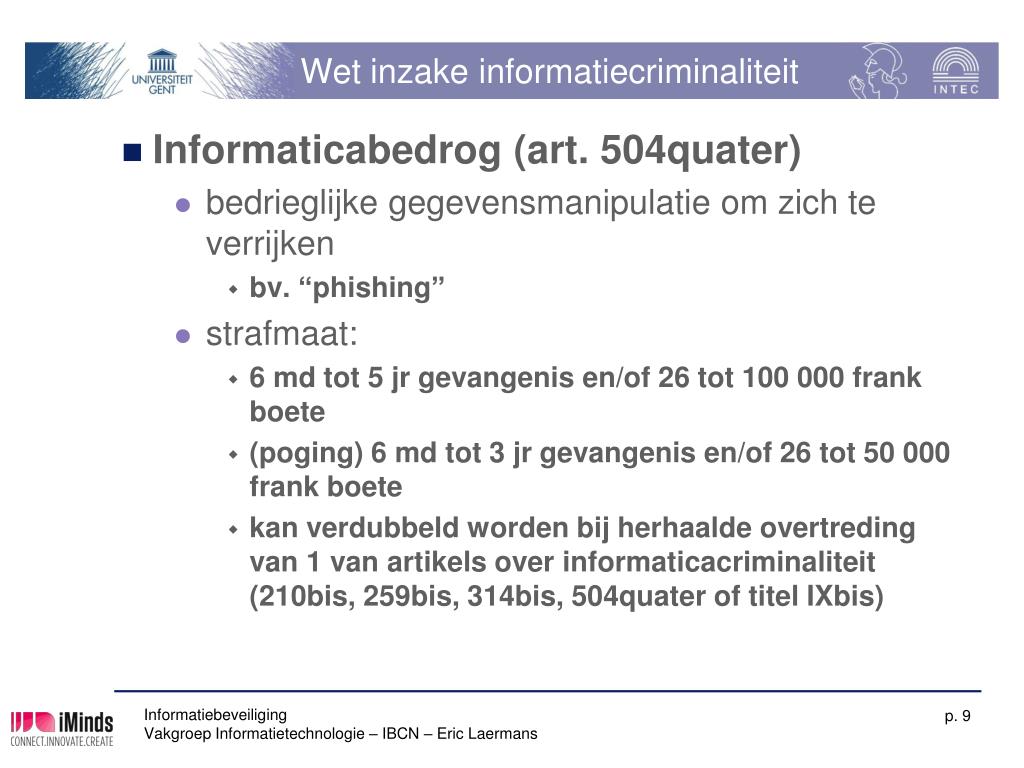 UNIVERSITEIT GENT

Wet inzake informatiecriminaliteit

INTEC

Informaticabedrog (art. 504quater)

bedrieglijke gegevensmanipulatie om zich te verrijken

bv. “phishing”

strafmaat:

6 md tot 5 jr gevangenis en/of 26 tot 100 000 frank boete

(poging) 6 md tot 3 jr gevangenis en/of 26 tot 50 000 frank boete

kan verdubbeld worden bij herhaalde overtreding van 1 van artikels over informaticacriminaliteit (210bis, 259bis, 314bis, 504quater of titel IXbis)

iMinds CONNECT.INNOVATE.CREATE

Informatiebeveiliging
Vakgroep Informatietechnologie – IBCN – Eric Laermans

p. 9